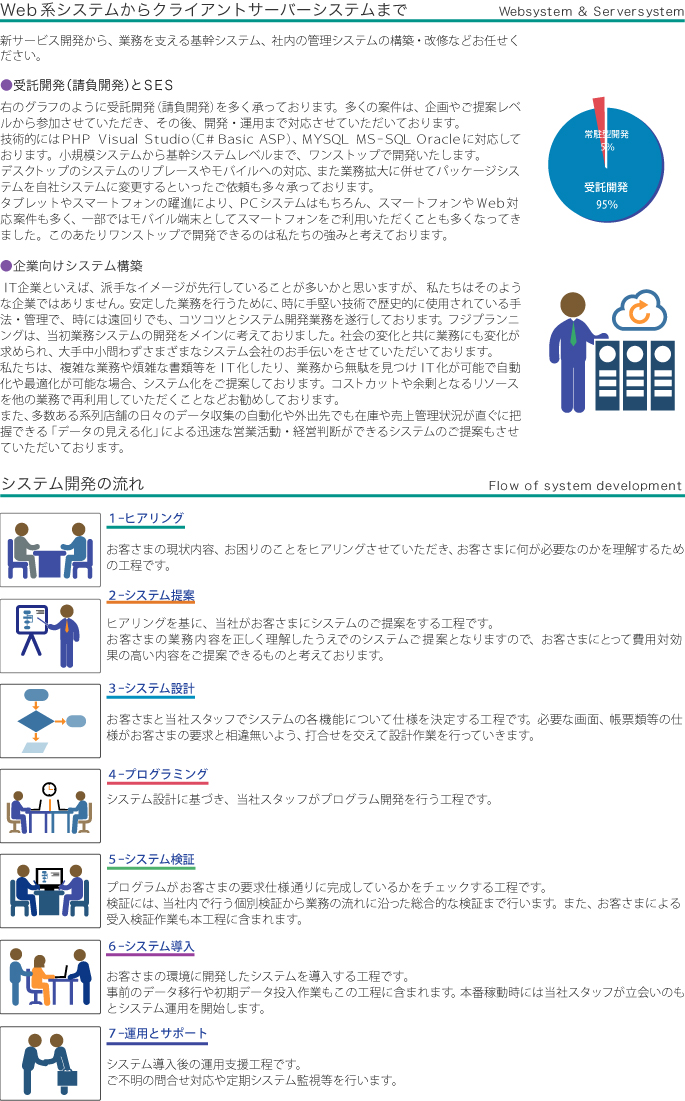 Web系システムからクライアントサーバーシステムまで

Websystem & Serversystem

新サービス開発から、業務を支える基幹システム、社内の管理システムの構築・改修などお任せください。

●受託開発(請負開発)とSES

右のグラフのように受託開発(請負開発)を多く承っております。多くの案件は、企画やご提案レベルから参加させていただき、その後、開発・運用まで対応させていただいております。
技術的にはPHP Visual Studio(C# Basic ASP)、MYSQL MS-SQL Oracleに対応しております。小規模システムから基幹システムレベルまで、ワンストップで開発いたします。
デスクトップのシステムのリプレースやモバイルへの対応、また業務拡大に併せてパッケージシステムを自社システムに変更するといったご依頼も多々承っております。
タブレットやスマートフォンの躍進により、PCシステムはもちろん、スマートフォンやWeb対応案件も多く、一部ではモバイル端末としてスマートフォンをご利用いただくことも多くなってきました。このあたりワンストップで開発できるのは私たちの強みと考えております。

常駐型開発
5%
受託開発
95%

●企業向けシステム構築

IT企業といえば、派手なイメージが先行していることが多いかと思いますが、私たちはそのような企業ではありません。安定した業務を行うために、時に手堅い技術で歴史的に使用されている手法・管理で、時には遠回りでも、コツコツとシステム開発業務を遂行しております。フジプランニングは、当初業務システムの開発をメインに考えておりました。社会の変化と共に業務にも変化が求められ、大手中小問わずさまざまなシステム会社のお手伝いをさせていただいております。
私たちは、複雑な業務や煩雑な書類等をIT化したり、業務から無駄を見つけIT化が可能で自動化や最適化が可能な場合、システム化をご提案しております。コストカットや余剰となるリソースを他の業務で再利用していただくことなどお勧めしております。
また、多数ある系列店舗の日々のデータ収集の自動化や外出先でも在庫や売上管理状況が直ぐに把握できる「データの見える化」による迅速な営業活動・経営判断ができるシステムのご提案もさせていただいております。

システム開発の流れ

Flow of system development

1-ヒアリング

お客さまの現状内容、お困りのことをヒアリングさせていただき、お客さまに何が必要なのかを理解するための工程です。

2-システム提案

ヒアリングを基に、当社がお客さまにシステムのご提案をする工程です。
お客さまの業務内容を正しく理解したうえでのシステムご提案となりますので、お客さまにとって費用対効果の高い内容をご提案できるものと考えております。

3-システム設計

お客さまと当社スタッフでシステムの各機能について仕様を決定する工程です。必要な画面、帳票類等の仕様がお客さまの要求と相違無いよう、打合せを交えて設計作業を行っていきます。

4-プログラミング

システム設計に基づき、当社スタッフがプログラム開発を行う工程です。

5-システム検証

プログラムがお客さまの要求仕様通りに完成しているかをチェックする工程です。
検証には、当社内で行う個別検証から業務の流れに沿った総合的な検証まで行います。また、お客さまによる受入検証作業も本工程に含まれます。

6-システム導入

お客さまの環境に開発したシステムを導入する工程です。
事前のデータ移行や初期データ投入作業もこの工程に含まれます。本番稼動時には当社スタッフが立会いのもとシステム運用を開始します。

7-運用とサポート

システム導入後の運用支援工程です。
ご不明の問合せ対応や定期システム監視等を行います。